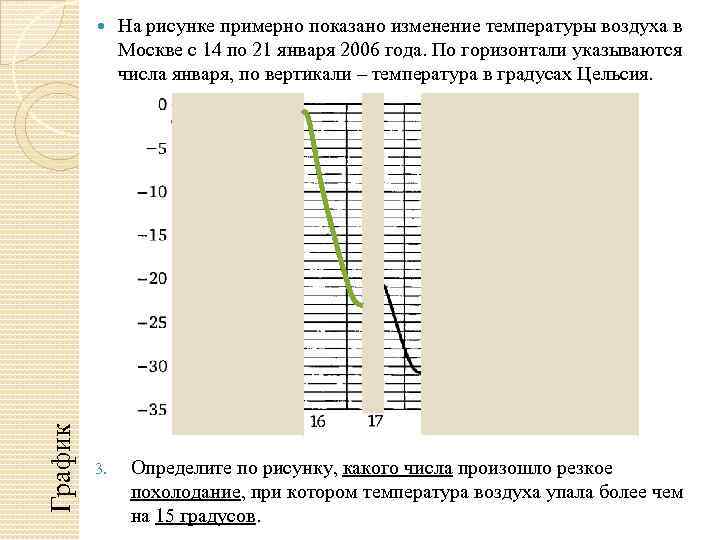 • На рисунке примерно показано изменение температуры воздуха в Москве с 14 по 21 января 2006 года. По горизонтали указываются числа января, по вертикали – температура в градусах Цельсия.

0
−5
−10
−15
−20
−25
−30
−35
16
17

3. Определите по рисунку, какого числа произошло резкое похолодание, при котором температура воздуха упала более чем на 15 градусов.

График